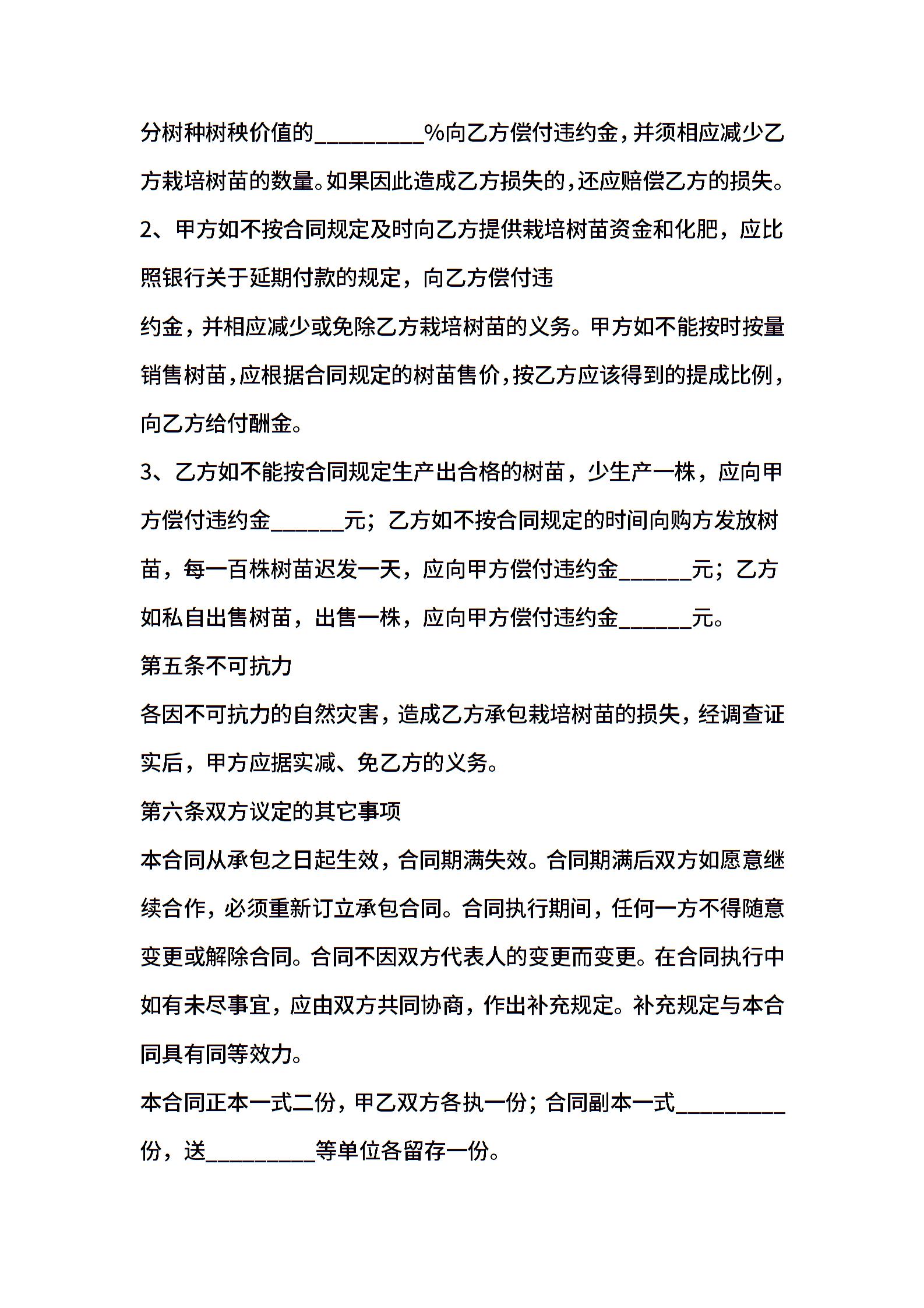 分树种树秧价值的_________%向乙方偿付违约金，并须相应减少乙方栽培树苗的数量。如果因此造成乙方损失的，还应赔偿乙方的损失。

2、甲方如不按合同规定及时向乙方提供栽培树苗资金和化肥，应比照银行关于延期付款的规定，向乙方偿付违

约金，并相应减少或免除乙方栽培树苗的义务。甲方如不能按时按量销售树苗，应根据合同规定的树苗售价，按乙方应该得到的提成比例，向乙方给付酬金。

3、乙方如不能按合同规定生产出合格的树苗，少生产一株，应向甲方偿付违约金______元；乙方如不按合同规定的时间向购方发放树苗，每一百株树苗迟发一天，应向甲方偿付违约金______元；乙方如私自出售树苗，出售一株，应向甲方偿付违约金______元。

第五条不可抗力

各因不可抗力的自然灾害，造成乙方承包栽培树苗的损失，经调查证实后，甲方应据实减、免乙方的义务。

第六条双方议定的其它事项

本合同从承包之日起生效，合同期满失效。合同期满后双方如愿意继续合作，必须重新订立承包合同。合同执行期间，任何一方不得随意变更或解除合同。合同不因双方代表人的变更而变更。在合同执行中如有未尽事宜，应由双方共同协商，作出补充规定。补充规定与本合同具有同等效力。

本合同正本一式二份，甲乙双方各执一份；合同副本一式_________份，送_________等单位各留存一份。